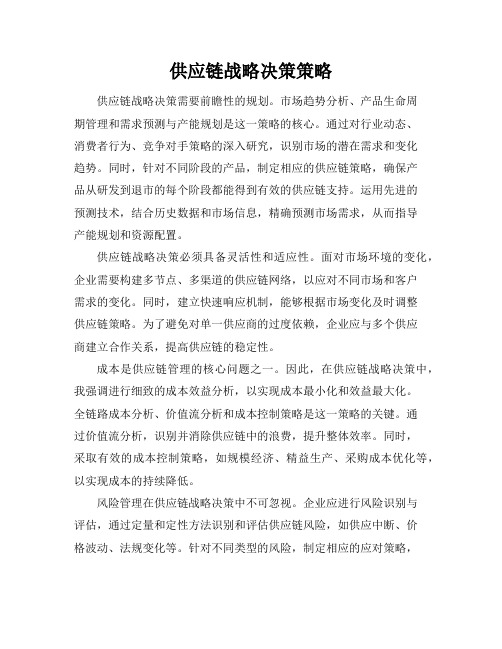 供应链战略决策策略

供应链战略决策需要前瞻性的规划。市场趋势分析、产品生命周期管理和需求预测与产能规划是这一策略的核心。通过对行业动态、消费者行为、竞争对手策略的深入研究，识别市场的潜在需求和变化趋势。同时，针对不同阶段的产品，制定相应的供应链策略，确保产品从研发到退市的每个阶段都能得到有效的供应链支持。运用先进的预测技术，结合历史数据和市场信息，精确预测市场需求，从而指导产能规划和资源配置。

供应链战略决策必须具备灵活性和适应性。面对市场环境的变化，企业需要构建多节点、多渠道的供应链网络，以应对不同市场和客户需求的变化。同时，建立快速响应机制，能够根据市场变化及时调整供应链策略。为了避免对单一供应商的过度依赖，企业应与多个供应商建立合作关系，提高供应链的稳定性。

成本是供应链管理的核心问题之一。因此，在供应链战略决策中，我强调进行细致的成本效益分析，以实现成本最小化和效益最大化。全链路成本分析、价值流分析和成本控制策略是这一策略的关键。通过价值流分析，识别并消除供应链中的浪费，提升整体效率。同时，采取有效的成本控制策略，如规模经济、精益生产、采购成本优化等，以实现成本的持续降低。

风险管理在供应链战略决策中不可忽视。企业应进行风险识别与评估，通过定量和定性方法识别和评估供应链风险，如供应中断、价格波动、法规变化等。针对不同类型的风险，制定相应的应对策略，